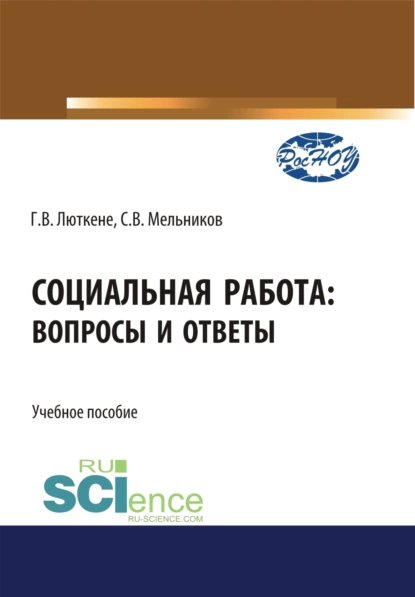 РосНОУ

Г.В. Люткене, С.В. Мельников

СОЦИАЛЬНАЯ РАБОТА: ВОПРОСЫ И ОТВЕТЫ

Учебное пособие

RU
SCIence
RU-SCIENCE.COM